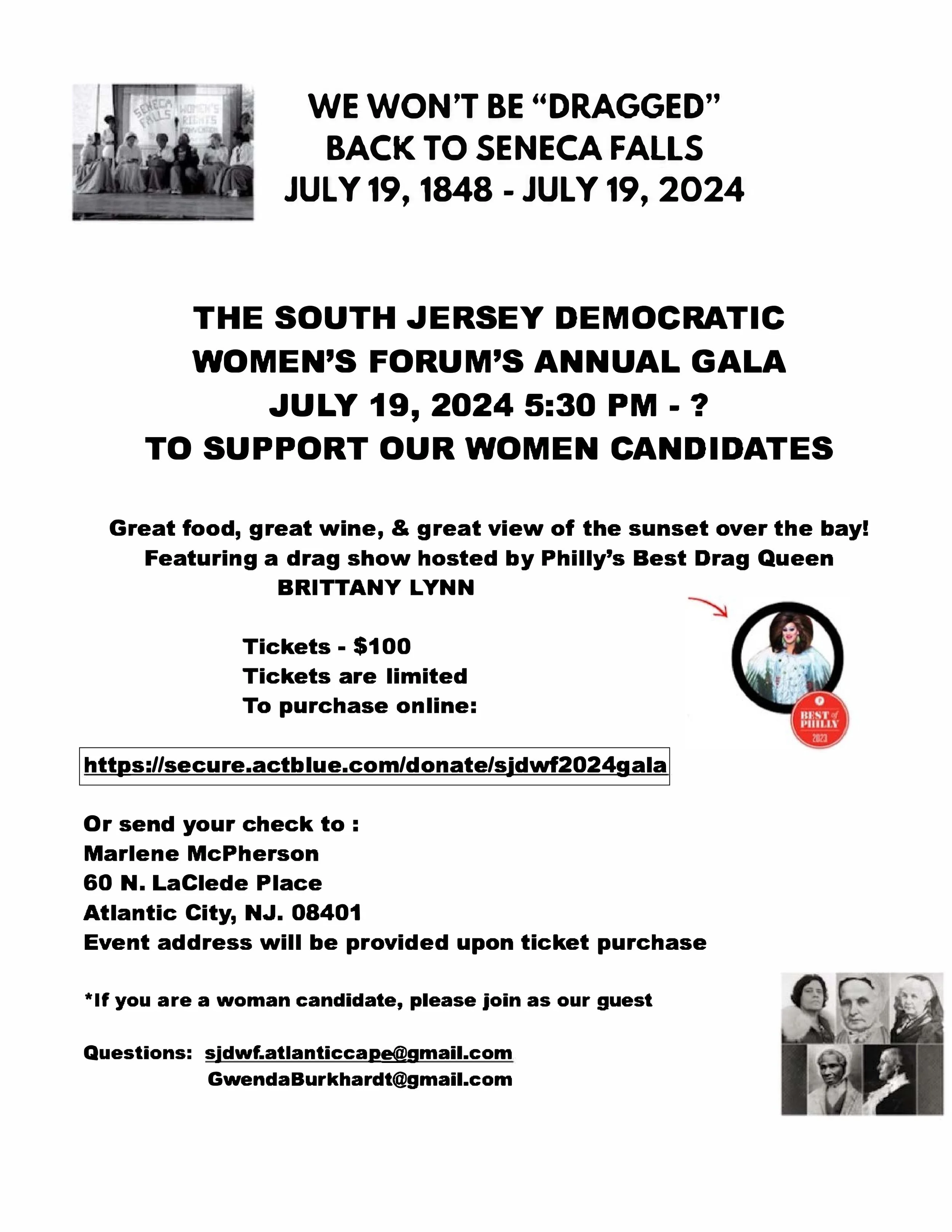 SENECA FALLS WOMEN'S RIGHTS CONVENTION

WE WON'T BE "DRAGGED" BACK TO SENECA FALLS JULY 19, 1848 - JULY 19, 2024

THE SOUTH JERSEY DEMOCRATIC WOMEN'S FORUM'S ANNUAL GALA
JULY 19, 2024 5:30 PM - ?
TO SUPPORT OUR WOMEN CANDIDATES

Great food, great wine, & great view of the sunset over the bay!
Featuring a drag show hosted by Philly's Best Drag Queen
BRITTANY LYNN

Tickets - $100
Tickets are limited
To purchase online:

BEST of PHILLY 2023

https://secure.actblue.com/donate/sjdwf2024gala

Or send your check to :
Marlene McPherson
60 N. LaClede Place
Atlantic City, NJ. 08401
Event address will be provided upon ticket purchase

*If you are a woman candidate, please join as our guest

Questions: sjdwf.atlanticcape@gmail.com
GwendaBurkhardt@gmail.com